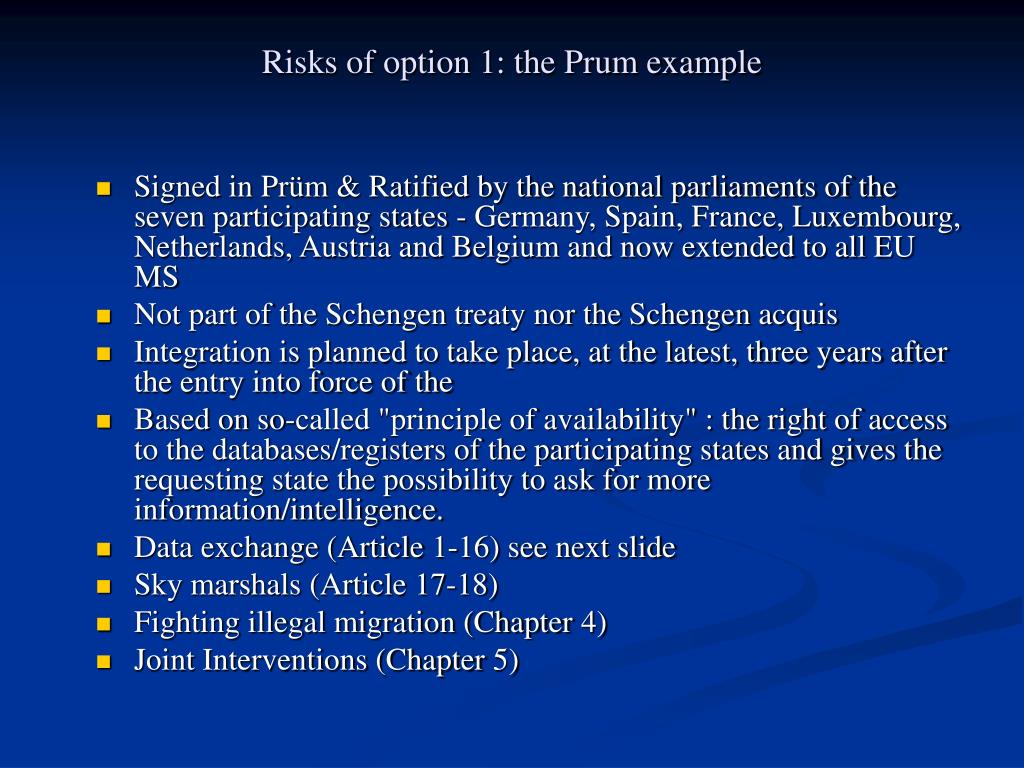 Risks of option 1: the Prum example

- Signed in Prüm & Ratified by the national parliaments of the seven participating states - Germany, Spain, France, Luxembourg, Netherlands, Austria and Belgium and now extended to all EU MS
- Not part of the Schengen treaty nor the Schengen acquis
- Integration is planned to take place, at the latest, three years after the entry into force of the
- Based on so-called "principle of availability" : the right of access to the databases/registers of the participating states and gives the requesting state the possibility to ask for more information/intelligence.
- Data exchange (Article 1-16) see next slide
- Sky marshals (Article 17-18)
- Fighting illegal migration (Chapter 4)
- Joint Interventions (Chapter 5)